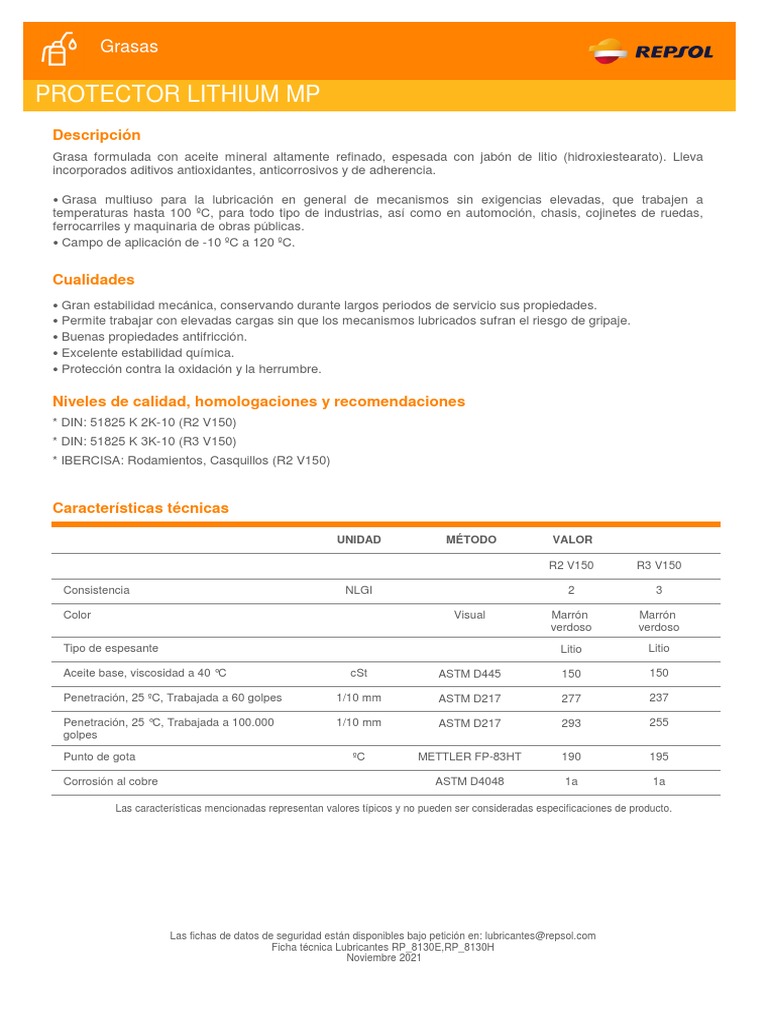 Grasas

REPSOL

PROTECTOR LITHIUM MP

Descripción

Grasa formulada con aceite mineral altamente refinado, espesada con jabón de litio (hidroxiestearato). Lleva incorporados aditivos antioxidantes, anticorrosivos y de adherencia.

• Grasa multiuso para la lubricación en general de mecanismos sin exigencias elevadas, que trabajen a temperaturas hasta 100 ºC, para todo tipo de industrias, así como en automoción, chasis, cojinetes de ruedas, ferrocarriles y maquinaria de obras públicas.
• Campo de aplicación de -10 ºC a 120 ºC.

Cualidades

• Gran estabilidad mecánica, conservando durante largos periodos de servicio sus propiedades.
• Permite trabajar con elevadas cargas sin que los mecanismos lubricados sufran el riesgo de gripaje.
• Buenas propiedades antifricción.
• Excelente estabilidad química.
• Protección contra la oxidación y la herrumbre.

Niveles de calidad, homologaciones y recomendaciones

* DIN: 51825 K 2K-10 (R2 V150)
* DIN: 51825 K 3K-10 (R3 V150)
* IBERCISA: Rodamientos, Casquillos (R2 V150)

Características técnicas

| | UNIDAD | MÉTODO | VALOR | |
|---|---|---|---|---|
| | | | R2 V150 | R3 V150 |
| Consistencia | NLGI | | 2 | 3 |
| Color | | Visual | Marrón verdoso | Marrón verdoso |
| Tipo de espesante | | | Litio | Litio |
| Aceite base, viscosidad a 40 ºC | cSt | ASTM D445 | 150 | 150 |
| Penetración, 25 ºC, Trabajada a 60 golpes | 1/10 mm | ASTM D217 | 277 | 237 |
| Penetración, 25 ºC, Trabajada a 100.000 golpes | 1/10 mm | ASTM D217 | 293 | 255 |
| Punto de gota | ºC | METTLER FP-83HT | 190 | 195 |
| Corrosión al cobre | | ASTM D4048 | 1a | 1a |

Las características mencionadas representan valores típicos y no pueden ser consideradas especificaciones de producto.

Las fichas de datos de seguridad están disponibles bajo petición en: lubricantes@repsol.com
Ficha técnica Lubricantes RP_8130E,RP_8130H
Noviembre 2021